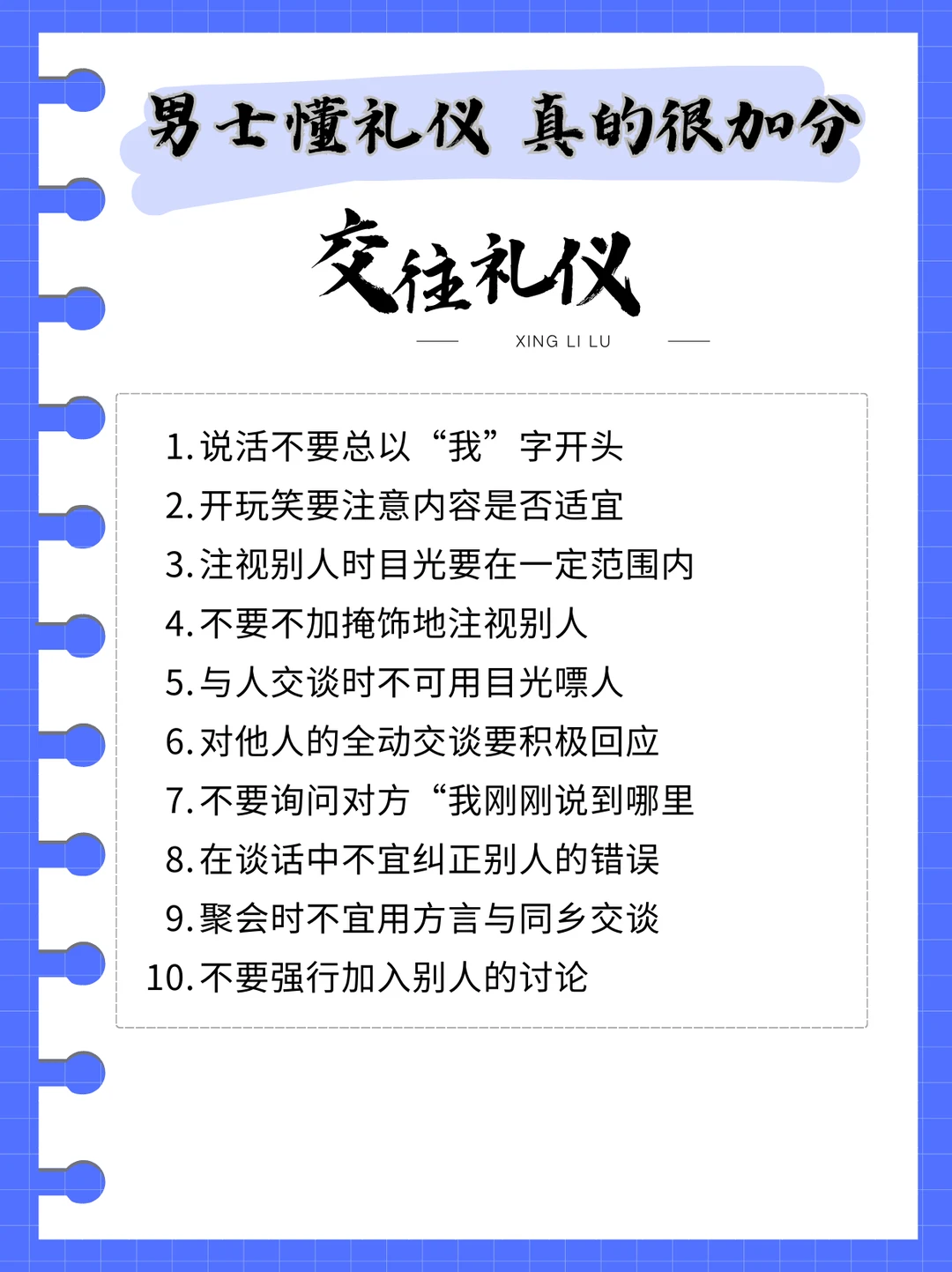 男士懂礼仪 真的很加分

交往礼仪

XING LI LU

1.说活不要总以“我”字开头
2.开玩笑要注意内容是否适宜
3.注视别人时目光要在一定范围内
4.不要不加掩饰地注视别人
5.与人交谈时不可用目光嘌人
6.对他人的全动交谈要积极回应
7.不要询问对方“我刚刚说到哪里
8.在谈话中不宜纠正别人的错误
9.聚会时不宜用方言与同乡交谈
10.不要强行加入别人的讨论